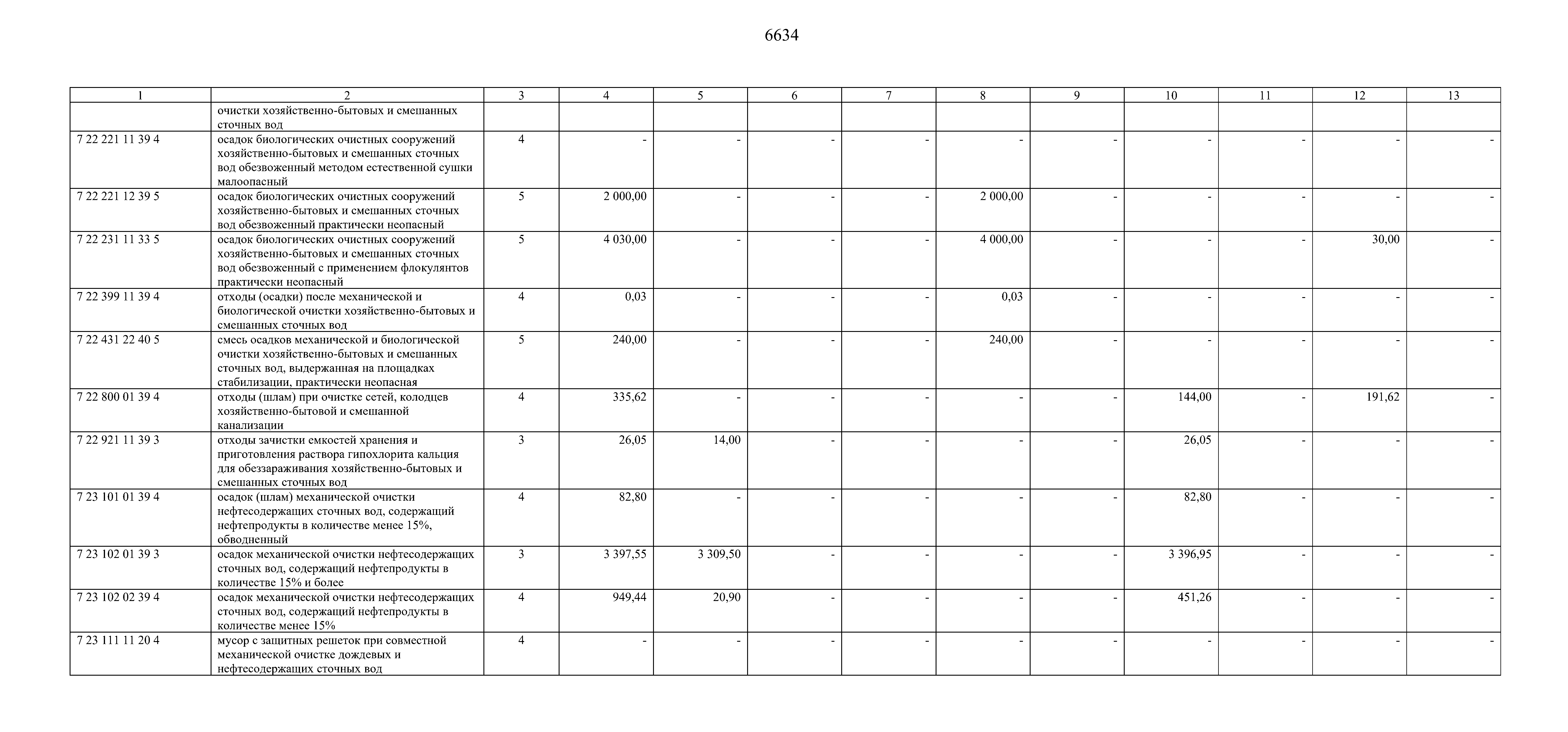 6634

| 1 | 2 | 3 | 4 | 5 | 6 | 7 | 8 | 9 | 10 | 11 | 12 | 13 |
|---|---|---|---|---|---|---|---|---|---|---|---|---|
| | очистки хозяйственно-бытовых и смешанных сточных вод | | | | | | | | | | | |
| 7 22 221 11 39 4 | осадок биологических очистных сооружений хозяйственно-бытовых и смешанных сточных вод обезвоженный методом естественной сушки малоопасный | 4 | - | - | - | - | - | - | - | - | - | - |
| 7 22 221 12 39 5 | осадок биологических очистных сооружений хозяйственно-бытовых и смешанных сточных вод обезвоженный практически неопасный | 5 | 2 000,00 | - | - | - | 2 000,00 | - | - | - | - | - |
| 7 22 231 11 33 5 | осадок биологических очистных сооружений хозяйственно-бытовых и смешанных сточных вод обезвоженный с применением флокулянтов практически неопасный | 5 | 4 030,00 | - | - | - | 4 000,00 | - | - | - | 30,00 | - |
| 7 22 399 11 39 4 | отходы (осадки) после механической и биологической очистки хозяйственно-бытовых и смешанных сточных вод | 4 | 0,03 | - | - | - | 0,03 | - | - | - | - | - |
| 7 22 431 22 40 5 | смесь осадков механической и биологической очистки хозяйственно-бытовых и смешанных сточных вод, выдержанная на площадках стабилизации, практически неопасная | 5 | 240,00 | - | - | - | 240,00 | - | - | - | - | - |
| 7 22 800 01 39 4 | отходы (шлам) при очистке сетей, колодцев хозяйственно-бытовой и смешанной канализации | 4 | 335,62 | - | - | - | - | - | 144,00 | - | 191,62 | - |
| 7 22 921 11 39 3 | отходы зачистки емкостей хранения и приготовления раствора гипохлорита кальция для обеззараживания хозяйственно-бытовых и смешанных сточных вод | 3 | 26,05 | 14,00 | - | - | - | - | 26,05 | - | - | - |
| 7 23 101 01 39 4 | осадок (шлам) механической очистки нефтесодержащих сточных вод, содержащий нефтепродукты в количестве менее 15%, обводненный | 4 | 82,80 | - | - | - | - | - | 82,80 | - | - | - |
| 7 23 102 01 39 3 | осадок механической очистки нефтесодержащих сточных вод, содержащий нефтепродукты в количестве 15% и более | 3 | 3 397,55 | 3 309,50 | - | - | - | - | 3 396,95 | - | - | - |
| 7 23 102 02 39 4 | осадок механической очистки нефтесодержащих сточных вод, содержащий нефтепродукты в количестве менее 15% | 4 | 949,44 | 20,90 | - | - | - | - | 451,26 | - | - | - |
| 7 23 111 11 20 4 | мусор с защитных решеток при совместной механической очистке дождевых и нефтесодержащих сточных вод | 4 | - | - | - | - | - | - | - | - | - | - |